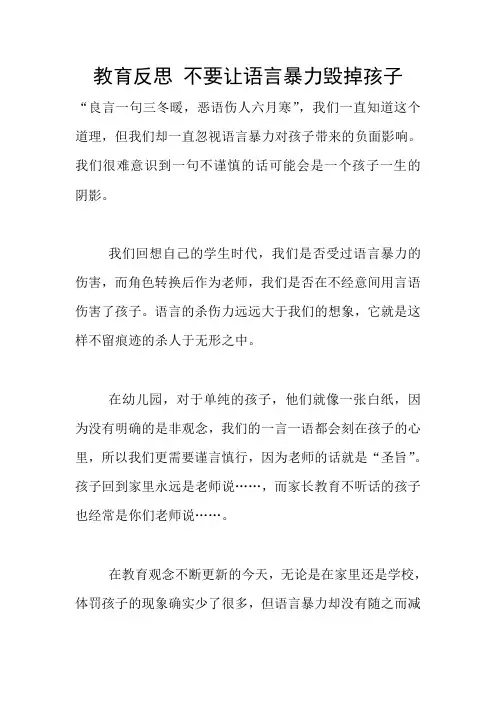 教育反思 不要让语言暴力毁掉孩子

“良言一句三冬暖，恶语伤人六月寒”，我们一直知道这个道理，但我们却一直忽视语言暴力对孩子带来的负面影响。我们很难意识到一句不谨慎的话可能会是一个孩子一生的阴影。

我们回想自己的学生时代，我们是否受过语言暴力的伤害，而角色转换后作为老师，我们是否在不经意间用言语伤害了孩子。语言的杀伤力远远大于我们的想象，它就是这样不留痕迹的杀人于无形之中。

在幼儿园，对于单纯的孩子，他们就像一张白纸，因为没有明确的是非观念，我们的一言一语都会刻在孩子的心里，所以我们更需要谨言慎行，因为老师的话就是“圣旨”。孩子回到家里永远是老师说……，而家长教育不听话的孩子也经常是你们老师说……。

在教育观念不断更新的今天，无论是在家里还是学校，体罚孩子的现象确实少了很多，但语言暴力却没有随之而减